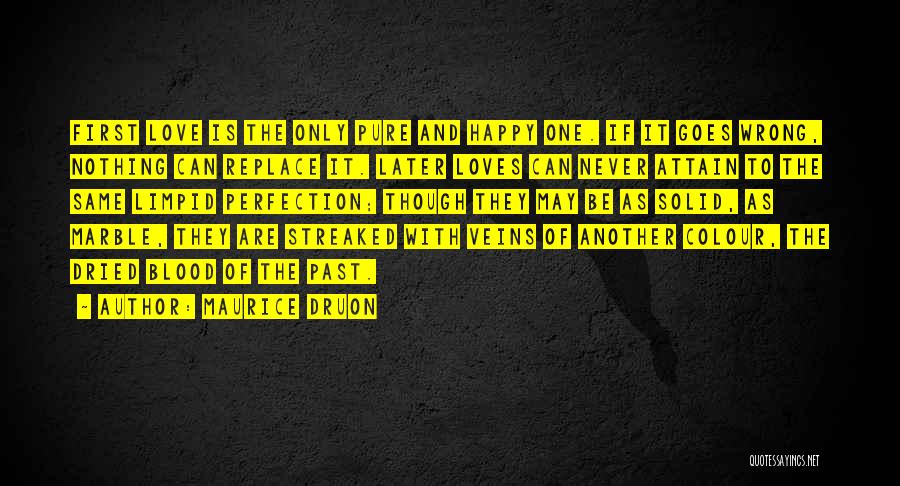 FIRST LOVE IS THE ONLY PURE AND HAPPY ONE. IF IT GOES WRONG, NOTHING CAN REPLACE IT. LATER LOVES CAN NEVER ATTAIN TO THE SAME LIMPID PERFECTION; THOUGH THEY MAY BE AS SOLID, AS MARBLE, THEY ARE STREAKED WITH VEINS OF ANOTHER COLOUR, THE DRIED BLOOD OF THE PAST.

~ AUTHOR: MAURICE DRUON

QUOTESSAYINGS.NET